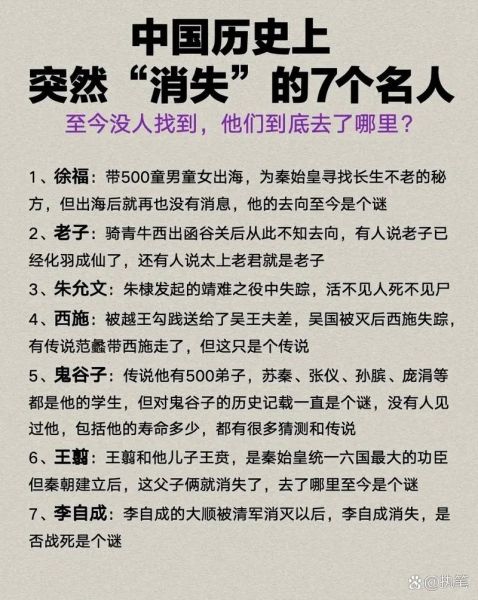 中国历史上
突然“消失”的7个名人

至今没人找到，他们到底去了哪里？

1、徐福：带500童男童女出海，为秦始皇寻找长生不老的秘方，但出海后就再也没有消息，他的去向至今是个谜

2、老子：骑青牛西出函谷关后从此不知去向，有人说老子已经化羽成仙了，还有人说太上老君就是老子

3、朱允文：朱棣发起的靖难之役中失踪，活不见人死不见尸

4、西施：被越王勾践送给了吴王夫差，吴国被灭后西施失踪，有传说范蠡带西施走了，但这只是个传说

5、鬼谷子：传说他有500弟子，苏秦、张仪、孙膑、庞涓等都是他的学生，但对鬼谷子的历史记载一直是个谜，没有人见过他，包括他的寿命多少，都有很多猜测和传说

6、王翦：王翦和他儿子王贲，是秦始皇统一六国最大的功臣但秦朝建立后，这父子俩就消失了，去了哪里至今是个谜

7、李自成：李自成的大顺被清军消灭以后，李自成消失，是否战死是个谜

@执笔